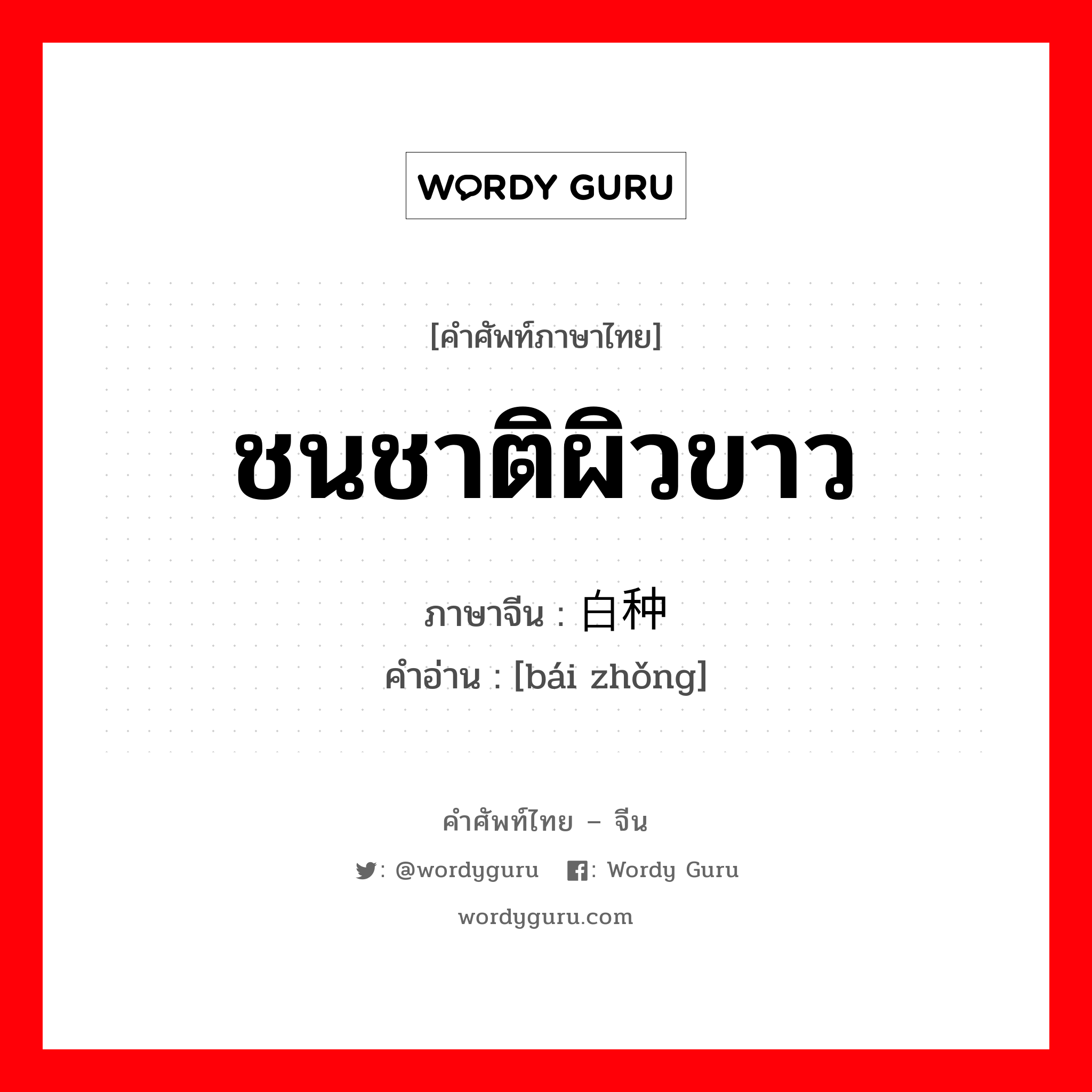 WORDY GURU

[คำศัพท์ภาษาไทย]

ชนชาติผิวขาว

ภาษาจีน : 白种

คำอ่าน : [bái zhǒng]

คำศัพท์ไทย – จีน

: @wordyguru : Wordy Guru

wordyguru.com